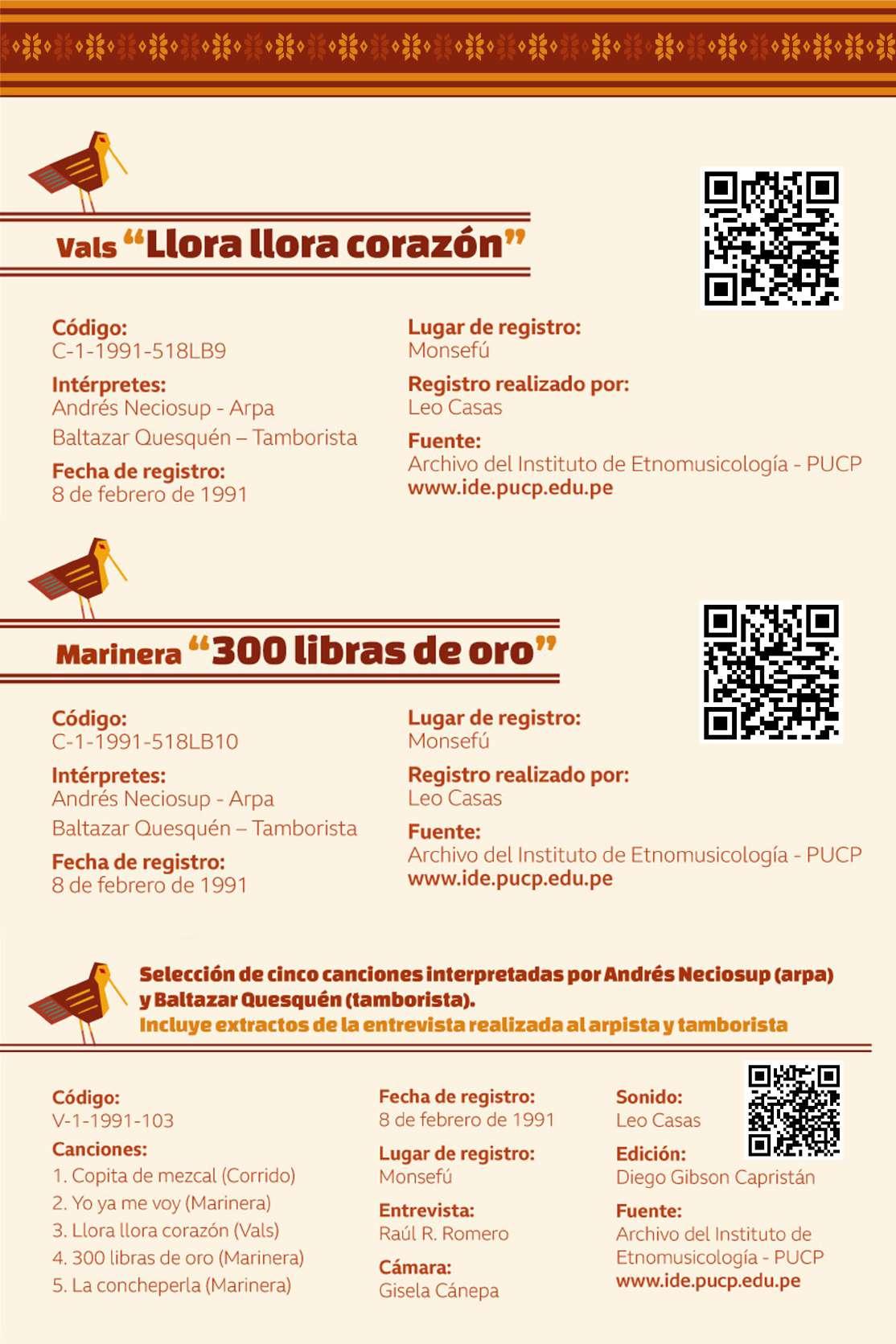 Vals "Llora llora corazón"

Código:
C-1-1991-518LB9

Intérpretes:
Andrés Neciosup - Arpa
Baltazar Quesquén – Tamborista

Fecha de registro:
8 de febrero de 1991

Lugar de registro:
Monsefú

Registro realizado por:
Leo Casas

Fuente:
Archivo del Instituto de Etnomusicología - PUCP
www.ide.pucp.edu.pe

Marinera "300 libras de oro"

Código:
C-1-1991-518LB10

Intérpretes:
Andrés Neciosup - Arpa
Baltazar Quesquén – Tamborista

Fecha de registro:
8 de febrero de 1991

Lugar de registro:
Monsefú

Registro realizado por:
Leo Casas

Fuente:
Archivo del Instituto de Etnomusicología - PUCP
www.ide.pucp.edu.pe

Selección de cinco canciones interpretadas por Andrés Neciosup (arpa) y Baltazar Quesquén (tamborista).
Incluye extractos de la entrevista realizada al arpista y tamborista

Código:
V-1-1991-103

Canciones:
1. Copita de mezcal (Corrido)
2. Yo ya me voy (Marinera)
3. Llora llora corazón (Vals)
4. 300 libras de oro (Marinera)
5. La concheperla (Marinera)

Fecha de registro:
8 de febrero de 1991

Lugar de registro:
Monsefú

Entrevista:
Raúl R. Romero

Cámara:
Gisela Cánepa

Sonido:
Leo Casas

Edición:
Diego Gibson Capristán

Fuente:
Archivo del Instituto de Etnomusicología - PUCP
www.ide.pucp.edu.pe